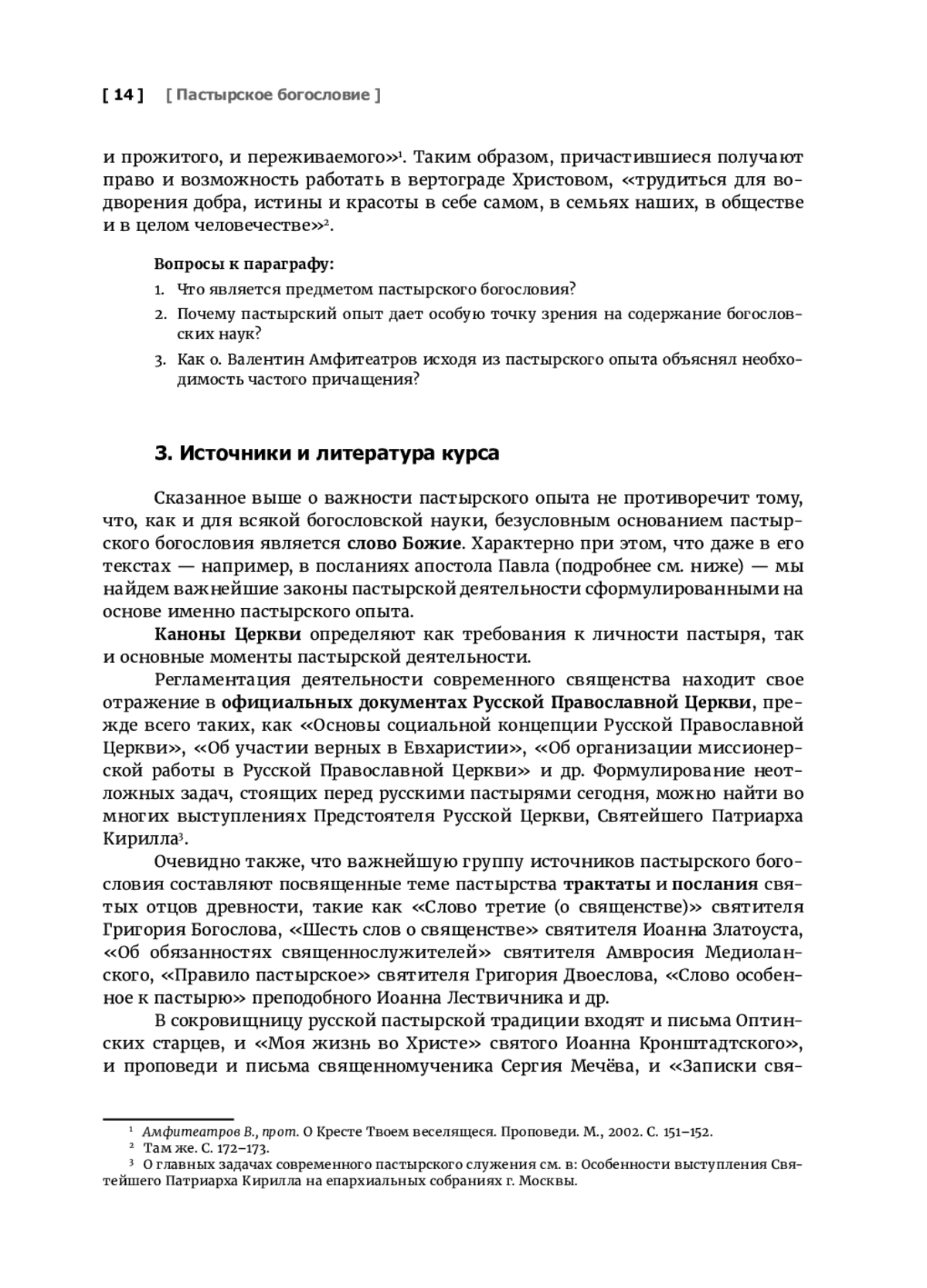 [ 14 ] [ Пастырское богословие ]

и прожитого, и переживаемого»$^1$. Таким образом, причастившиеся получают право и возможность работать в вертограде Христовом, «трудиться для водворения добра, истины и красоты в себе самом, в семьях наших, в обществе и в целом человечестве»$^2$.

Вопросы к параграфу:
1. Что является предметом пастырского богословия?
2. Почему пастырский опыт дает особую точку зрения на содержание богословских наук?
3. Как о. Валентин Амфитеатров исходя из пастырского опыта объяснял необходимость частого причащения?

3. Источники и литература курса

Сказанное выше о важности пастырского опыта не противоречит тому, что, как и для всякой богословской науки, безусловным основанием пастырского богословия является слово Божие. Характерно при этом, что даже в его текстах — например, в посланиях апостола Павла (подробнее см. ниже) — мы найдем важнейшие законы пастырской деятельности сформулированными на основе именно пастырского опыта.

Каноны Церкви определяют как требования к личности пастыря, так и основные моменты пастырской деятельности.

Регламентация деятельности современного священства находит свое отражение в официальных документах Русской Православной Церкви, прежде всего таких, как «Основы социальной концепции Русской Православной Церкви», «Об участии верных в Евхаристии», «Об организации миссионерской работы в Русской Православной Церкви» и др. Формулирование неотложных задач, стоящих перед русскими пастырями сегодня, можно найти во многих выступлениях Предстоятеля Русской Церкви, Святейшего Патриарха Кирилла$^3$.

Очевидно также, что важнейшую группу источников пастырского богословия составляют посвященные теме пастырства трактаты и послания святых отцов древности, такие как «Слово третие (о священстве)» святителя Григория Богослова, «Шесть слов о священстве» святителя Иоанна Златоуста, «Об обязанностях священнослужителей» святителя Амвросия Медиоланского, «Правило пастырское» святителя Григория Двоеслова, «Слово особенное к пастырю» преподобного Иоанна Лествичника и др.

В сокровищницу русской пастырской традиции входят и письма Оптинских старцев, и «Моя жизнь во Христе» святого Иоанна Кронштадтского», и проповеди и письма священномученика Сергия Мечёва, и «Записки свя-

$^1$ Амфитеатров В., прот. О Кресте Твоем веселящеся. Проповеди. М., 2002. С. 151–152.
$^2$ Там же. С. 172–173.
$^3$ О главных задачах современного пастырского служения см. в: Особенности выступления Святейшего Патриарха Кирилла на епархиальных собраниях г. Москвы.